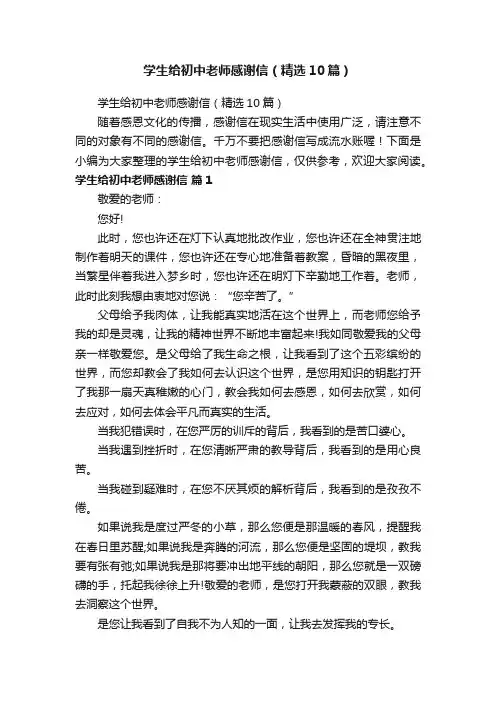 学生给初中老师感谢信（精选10篇）

学生给初中老师感谢信（精选10篇）

随着感恩文化的传播，感谢信在现实生活中使用广泛，请注意不同的对象有不同的感谢信。千万不要把感谢信写成流水账喔！下面是小编为大家整理的学生给初中老师感谢信，仅供参考，欢迎大家阅读。

学生给初中老师感谢信 篇1

敬爱的老师：

您好!

此时，您也许还在灯下认真地批改作业，您也许还在全神贯注地制作着明天的课件，您也许还在专心地准备着教案，昏暗的黑夜里，当繁星伴着我进入梦乡时，您也许还在明灯下辛勤地工作着。老师，此时此刻我想由衷地对您说：“您辛苦了。”

父母给予我肉体，让我能真实地活在这个世界上，而老师您给予我的却是灵魂，让我的精神世界不断地丰富起来!我如同敬爱我的父母亲一样敬爱您。是父母给了我生命之根，让我看到了这个五彩缤纷的世界，而您却教会了我如何去认识这个世界，是您用知识的钥匙打开了我那一扇天真稚嫩的心门，教会我如何去感恩，如何去欣赏，如何去应对，如何去体会平凡而真实的生活。

当我犯错误时，在您严厉的训斥的背后，我看到的是苦口婆心。

当我遇到挫折时，在您清晰严肃的教导背后，我看到的是用心良苦。

当我碰到疑难时，在您不厌其烦的解析背后，我看到的是孜孜不倦。

如果说我是度过严冬的小草，那么您便是那温暖的春风，提醒我在春日里苏醒;如果说我是奔腾的河流，那么您便是坚固的堤坝，教我要有张有弛;如果说我是那将要冲出地平线的朝阳，那么您就是一双磅礴的手，托起我徐徐上升!敬爱的老师，是您打开我蒙蔽的双眼，教我去洞察这个世界。

是您让我看到了自我不为人知的一面，让我去发挥我的专长。